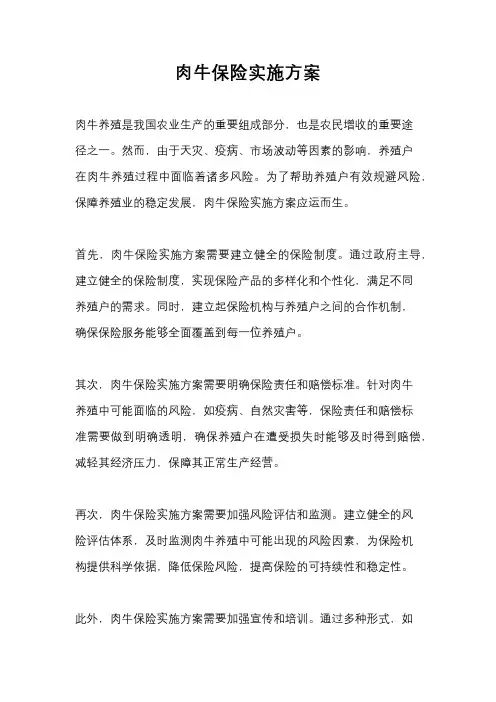 肉牛保险实施方案

肉牛养殖是我国农业生产的重要组成部分，也是农民增收的重要途径之一。然而，由于天灾、疫病、市场波动等因素的影响，养殖户在肉牛养殖过程中面临着诸多风险。为了帮助养殖户有效规避风险，保障养殖业的稳定发展，肉牛保险实施方案应运而生。

首先，肉牛保险实施方案需要建立健全的保险制度。通过政府主导，建立健全的保险制度，实现保险产品的多样化和个性化，满足不同养殖户的需求。同时，建立起保险机构与养殖户之间的合作机制，确保保险服务能够全面覆盖到每一位养殖户。

其次，肉牛保险实施方案需要明确保险责任和赔偿标准。针对肉牛养殖中可能面临的风险，如疫病、自然灾害等，保险责任和赔偿标准需要做到明确透明，确保养殖户在遭受损失时能够及时得到赔偿，减轻其经济压力，保障其正常生产经营。

再次，肉牛保险实施方案需要加强风险评估和监测。建立健全的风险评估体系，及时监测肉牛养殖中可能出现的风险因素，为保险机构提供科学依据，降低保险风险，提高保险的可持续性和稳定性。

此外，肉牛保险实施方案需要加强宣传和培训。通过多种形式，如